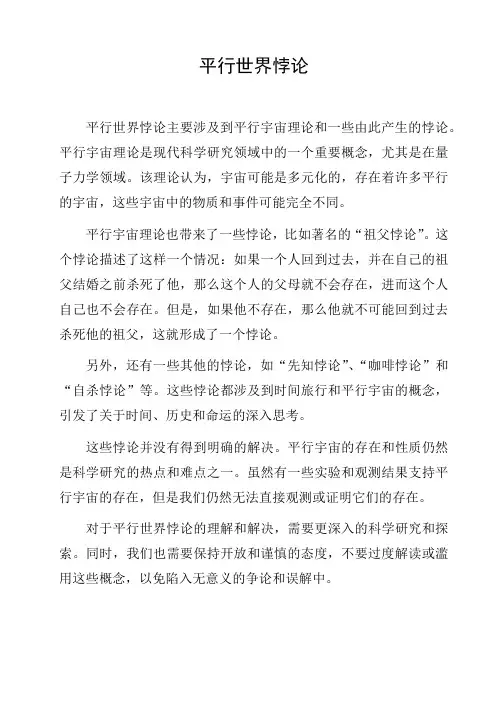 平行世界悖论

平行世界悖论主要涉及到平行宇宙理论和一些由此产生的悖论。平行宇宙理论是现代科学研究领域中的一个重要概念，尤其是在量子力学领域。该理论认为，宇宙可能是多元化的，存在着许多平行的宇宙，这些宇宙中的物质和事件可能完全不同。

平行宇宙理论也带来了一些悖论，比如著名的“祖父悖论”。这个悖论描述了这样一个情况：如果一个人回到过去，并在自己的祖父结婚之前杀死了他，那么这个人的父母就不会存在，进而这个人自己也不会存在。但是，如果他不存在，那么他就不可能回到过去杀死他的祖父，这就形成了一个悖论。

另外，还有一些其他的悖论，如“先知悖论”、“咖啡悖论”和“自杀悖论”等。这些悖论都涉及到时间旅行和平行宇宙的概念，引发了关于时间、历史和命运的深入思考。

这些悖论并没有得到明确的解决。平行宇宙的存在和性质仍然是科学研究的热点和难点之一。虽然有一些实验和观测结果支持平行宇宙的存在，但是我们仍然无法直接观测或证明它们的存在。

对于平行世界悖论的理解和解决，需要更深入的科学研究和探索。同时，我们也需要保持开放和谨慎的态度，不要过度解读或滥用这些概念，以免陷入无意义的争论和误解中。